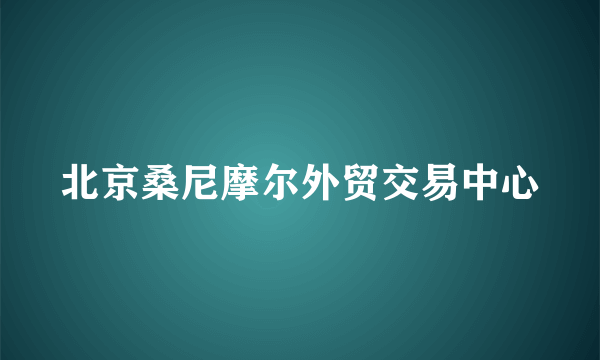 北京桑尼摩尔外贸交易中心